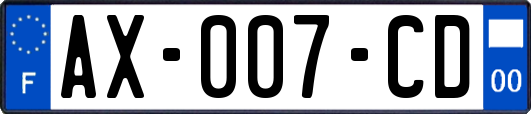 F
AX-007-CD
00